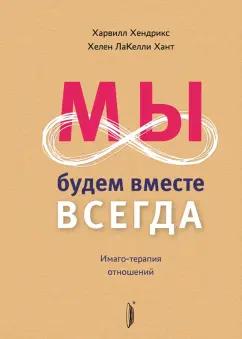 Харвилл Хендрикс
Хелен ЛаКелли Хант

МЫ
будем вместе
ВСЕГДА

Имаго-терапия
отношений